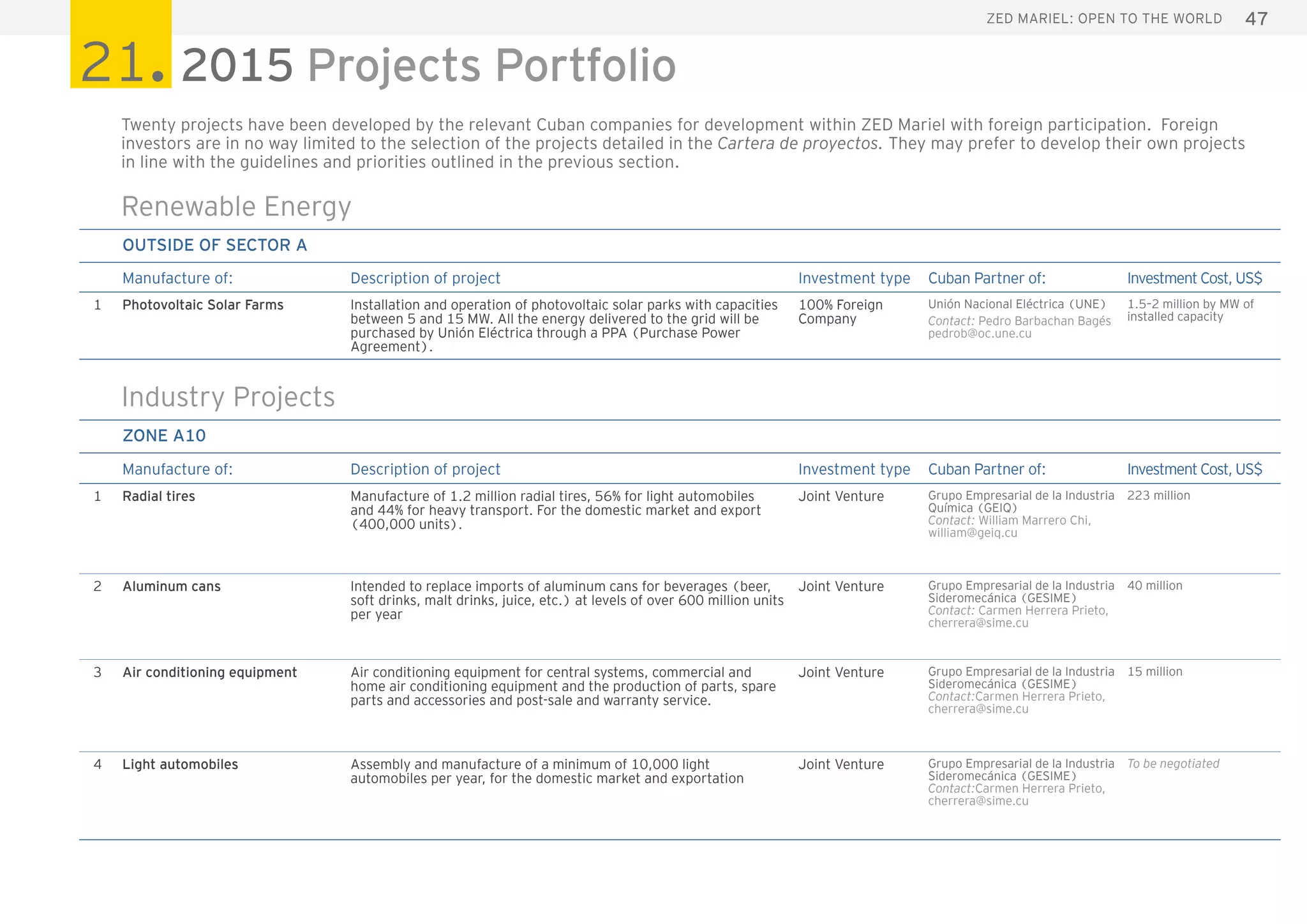 ZED MARIEL: OPEN TO THE WORLD 47

21. 2015 Projects Portfolio

Twenty projects have been developed by the relevant Cuban companies for development within ZED Mariel with foreign participation. Foreign investors are in no way limited to the selection of the projects detailed in the Cartera de proyectos. They may prefer to develop their own projects in line with the guidelines and priorities outlined in the previous section.

Renewable Energy

OUTSIDE OF SECTOR A

| | Manufacture of: | Description of project | Investment type | Cuban Partner of: | Investment Cost, US$ |
|---|---|---|---|---|---|
| 1 | Photovoltaic Solar Farms | Installation and operation of photovoltaic solar parks with capacities between 5 and 15 MW. All the energy delivered to the grid will be purchased by Unión Eléctrica through a PPA (Purchase Power Agreement). | 100% Foreign Company | Unión Nacional Eléctrica (UNE) Contact: Pedro Barbachan Bagés pedrob@oc.une.cu | 1.5-2 million by MW of installed capacity |

Industry Projects

ZONE A10

| | Manufacture of: | Description of project | Investment type | Cuban Partner of: | Investment Cost, US$ |
|---|---|---|---|---|---|
| 1 | Radial tires | Manufacture of 1.2 million radial tires, 56% for light automobiles and 44% for heavy transport. For the domestic market and export (400,000 units). | Joint Venture | Grupo Empresarial de la Industria Química (GEIQ) Contact: William Marrero Chi, william@geiq.cu | 223 million |
| 2 | Aluminum cans | Intended to replace imports of aluminum cans for beverages (beer, soft drinks, malt drinks, juice, etc.) at levels of over 600 million units per year | Joint Venture | Grupo Empresarial de la Industria Sideromecánica (GESIME) Contact: Carmen Herrera Prieto, cherrera@sime.cu | 40 million |
| 3 | Air conditioning equipment | Air conditioning equipment for central systems, commercial and home air conditioning equipment and the production of parts, spare parts and accessories and post-sale and warranty service. | Joint Venture | Grupo Empresarial de la Industria Sideromecánica (GESIME) Contact:Carmen Herrera Prieto, cherrera@sime.cu | 15 million |
| 4 | Light automobiles | Assembly and manufacture of a minimum of 10,000 light automobiles per year, for the domestic market and exportation | Joint Venture | Grupo Empresarial de la Industria Sideromecánica (GESIME) Contact:Carmen Herrera Prieto, cherrera@sime.cu | To be negotiated |